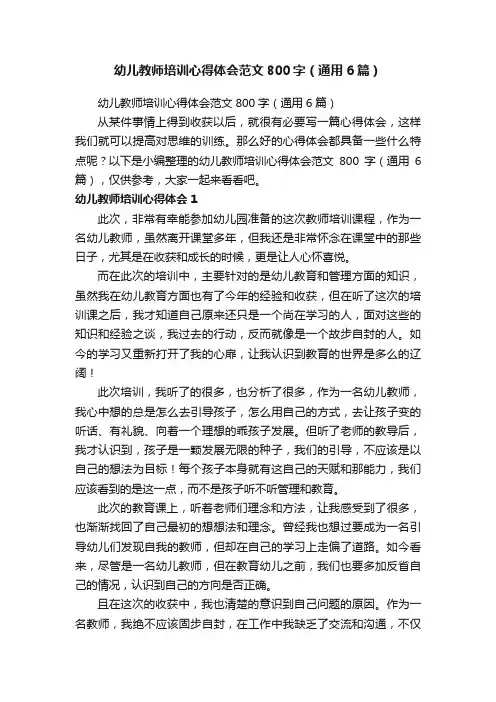 幼儿教师培训心得体会范文800字（通用6篇）

幼儿教师培训心得体会范文800字（通用6篇）

从某件事情上得到收获以后，就很有必要写一篇心得体会，这样我们就可以提高对思维的训练。那么好的心得体会都具备一些什么特点呢？以下是小编整理的幼儿教师培训心得体会范文 800 字（通用 6 篇），仅供参考，大家一起来看看吧。

幼儿教师培训心得体会1

此次，非常有幸能参加幼儿园准备的这次教师培训课程，作为一名幼儿教师，虽然离开课堂多年，但我还是非常怀念在课堂中的那些日子，尤其是在收获和成长的时候，更是让人心怀喜悦。

而在此次的培训中，主要针对的是幼儿教育和管理方面的知识，虽然我在幼儿教育方面也有了今年的经验和收获，但在听了这次的培训课之后，我才知道自己原来还只是一个尚在学习的人，面对这些的知识和经验之谈，我过去的行动，反而就像是一个故步自封的人。如今的学习又重新打开了我的心扉，让我认识到教育的世界是多么的辽阔！

此次培训，我听了的很多，也分析了很多，作为一名幼儿教师，我心中想的总是怎么去引导孩子，怎么用自己的方式，去让孩子变的听话、有礼貌、向着一个理想的乖孩子发展。但听了老师的教导后，我才认识到，孩子是一颗发展无限的种子，我们的引导，不应该是以自己的想法为目标！每个孩子本身就有这自己的天赋和那能力，我们应该看到的是这一点，而不是孩子听不听管理和教育。

此次的教育课上，听着老师们理念和方法，让我感受到了很多，也渐渐找回了自己最初的想想法和理念。曾经我也想过要成为一名引导幼儿们发现自我的教师，但却在自己的学习上走偏了道路。如今看来，尽管是一名幼儿教师，但在教育幼儿之前，我们也要多加反省自己的情况，认识到自己的方向是否正确。

且在这次的收获中，我也清楚的意识到自己问题的原因。作为一名教师，我绝不应该固步自封，在工作中我缺乏了交流和沟通，不仅